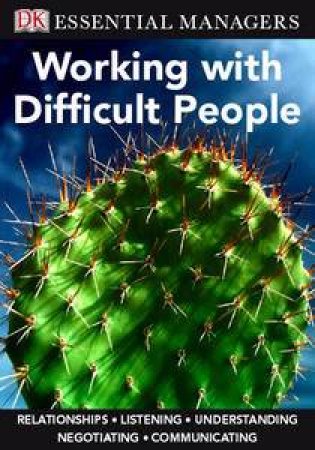 DK ESSENTIAL MANAGERS

Working with Difficult People

RELATIONSHIPS • LISTENING • UNDERSTANDING NEGOTIATING • COMMUNICATING